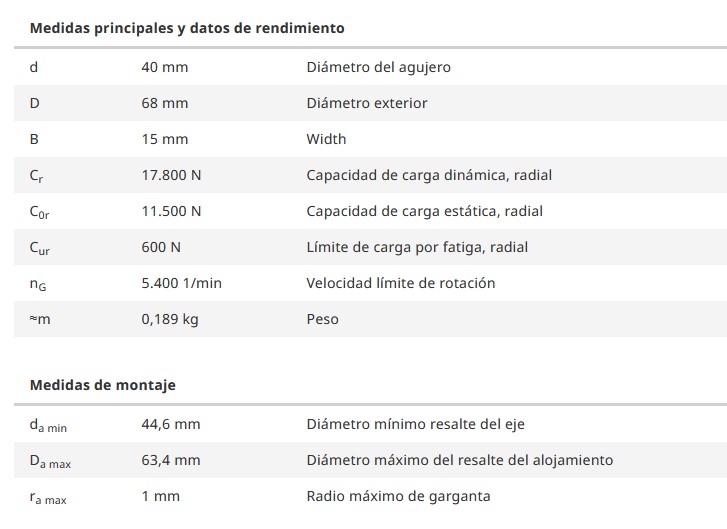 Medidas principales y datos de rendimiento

| | | |
|---|---|---|
| d | 40 mm | Diámetro del agujero |
| D | 68 mm | Diámetro exterior |
| B | 15 mm | Width |
| $C_r$ | 17.800 N | Capacidad de carga dinámica, radial |
| $C_{0r}$ | 11.500 N | Capacidad de carga estática, radial |
| $C_{ur}$ | 600 N | Límite de carga por fatiga, radial |
| $n_G$ | 5.400 1/min | Velocidad límite de rotación |
| ≈m | 0,189 kg | Peso |

Medidas de montaje

| | | |
|---|---|---|
| $d_{a\ min}$ | 44,6 mm | Diámetro mínimo resalte del eje |
| $D_{a\ max}$ | 63,4 mm | Diámetro máximo del resalte del alojamiento |
| $r_{a\ max}$ | 1 mm | Radio máximo de garganta |